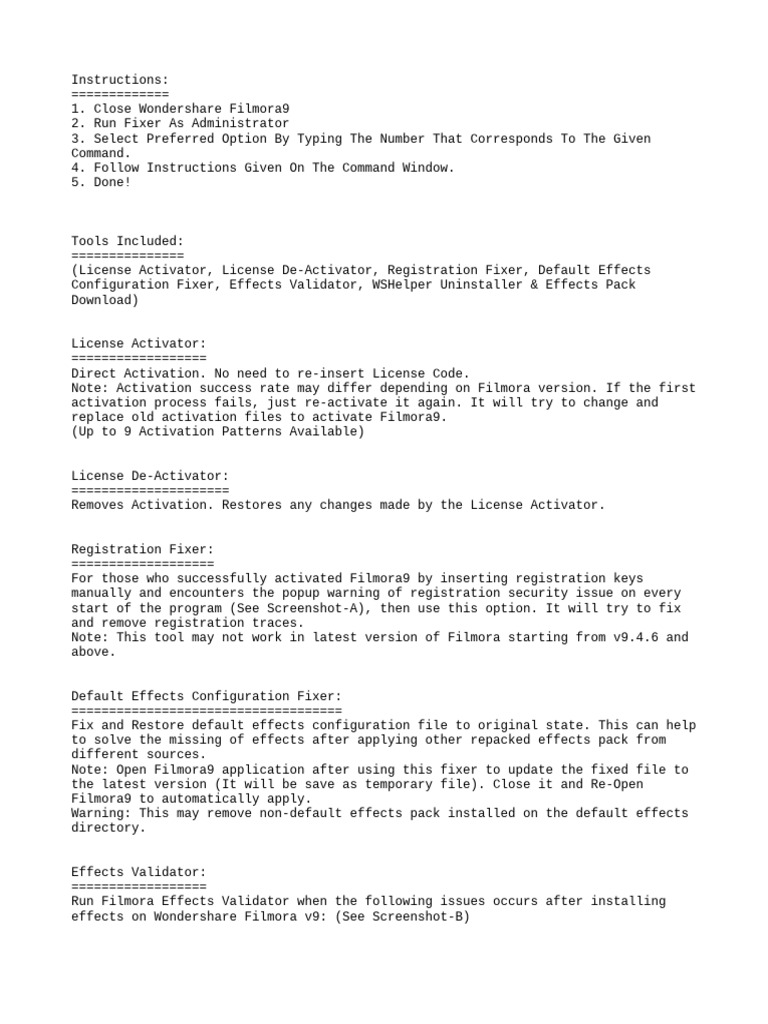 Instructions:
=============
1. Close Wondershare Filmora9
2. Run Fixer As Administrator
3. Select Preferred Option By Typing The Number That Corresponds To The Given Command.
4. Follow Instructions Given On The Command Window.
5. Done!

Tools Included:
===============
(License Activator, License De-Activator, Registration Fixer, Default Effects Configuration Fixer, Effects Validator, WSHelper Uninstaller & Effects Pack Download)

License Activator:
==================
Direct Activation. No need to re-insert License Code.
Note: Activation success rate may differ depending on Filmora version. If the first activation process fails, just re-activate it again. It will try to change and replace old activation files to activate Filmora9.
(Up to 9 Activation Patterns Available)

License De-Activator:
=====================
Removes Activation. Restores any changes made by the License Activator.

Registration Fixer:
===================
For those who successfully activated Filmora9 by inserting registration keys manually and encounters the popup warning of registration security issue on every start of the program (See Screenshot-A), then use this option. It will try to fix and remove registration traces.
Note: This tool may not work in latest version of Filmora starting from v9.4.6 and above.

Default Effects Configuration Fixer:
====================================
Fix and Restore default effects configuration file to original state. This can help to solve the missing of effects after applying other repacked effects pack from different sources.
Note: Open Filmora9 application after using this fixer to update the fixed file to the latest version (It will be save as temporary file). Close it and Re-Open Filmora9 to automatically apply.
Warning: This may remove non-default effects pack installed on the default effects directory.

Effects Validator:
==================
Run Filmora Effects Validator when the following issues occurs after installing effects on Wondershare Filmora v9: (See Screenshot-B)